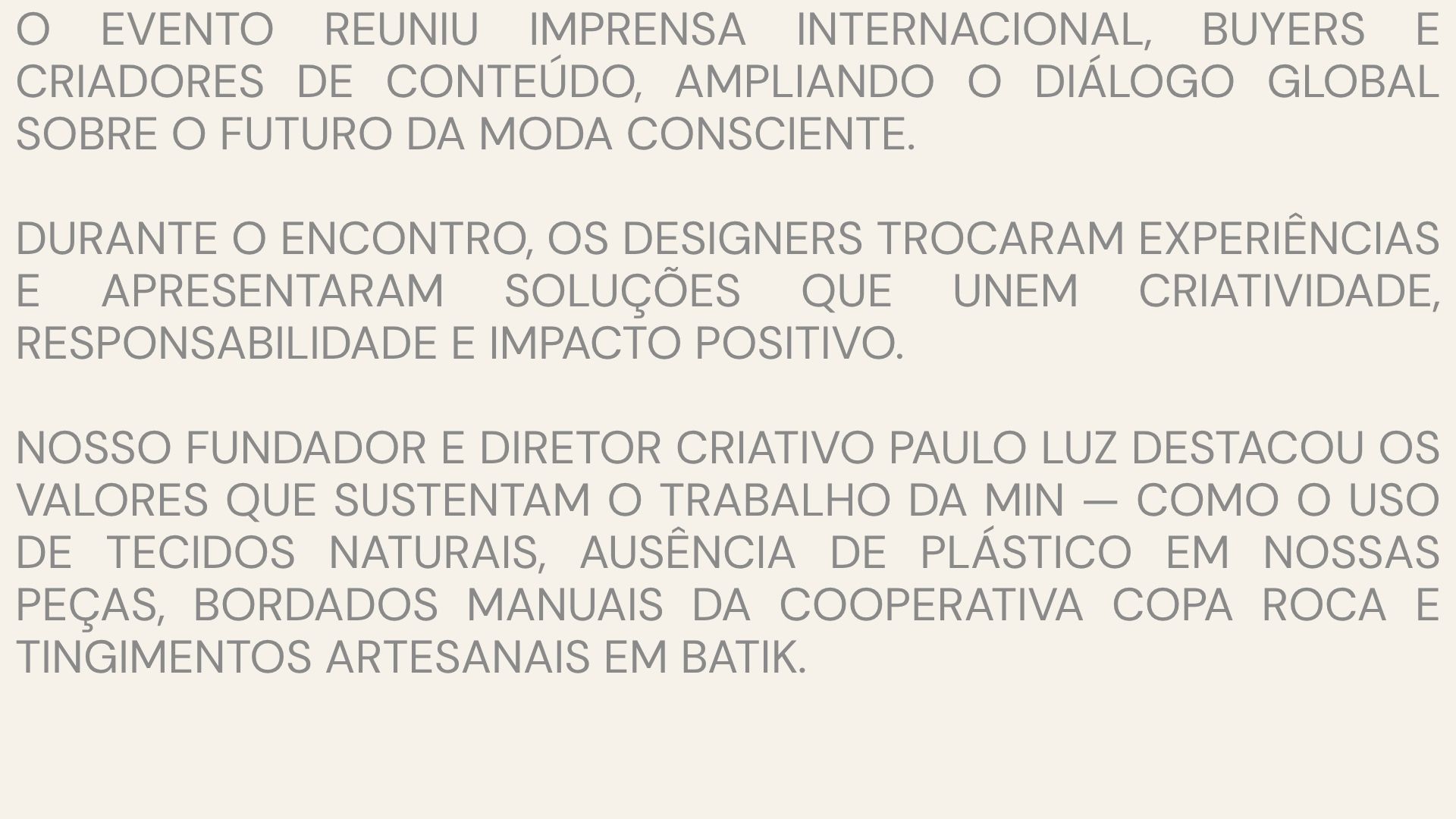 O EVENTO REUNIU IMPRENSA INTERNACIONAL, BUYERS E CRIADORES DE CONTEÚDO, AMPLIANDO O DIÁLOGO GLOBAL SOBRE O FUTURO DA MODA CONSCIENTE.

DURANTE O ENCONTRO, OS DESIGNERS TROCARAM EXPERIÊNCIAS E APRESENTARAM SOLUÇÕES QUE UNEM CRIATIVIDADE, RESPONSABILIDADE E IMPACTO POSITIVO.

NOSSO FUNDADOR E DIRETOR CRIATIVO PAULO LUZ DESTACOU OS VALORES QUE SUSTENTAM O TRABALHO DA MIN — COMO O USO DE TECIDOS NATURAIS, AUSÊNCIA DE PLÁSTICO EM NOSSAS PEÇAS, BORDADOS MANUAIS DA COOPERATIVA COPA ROCA E TINGIMENTOS ARTESANAIS EM BATIK.